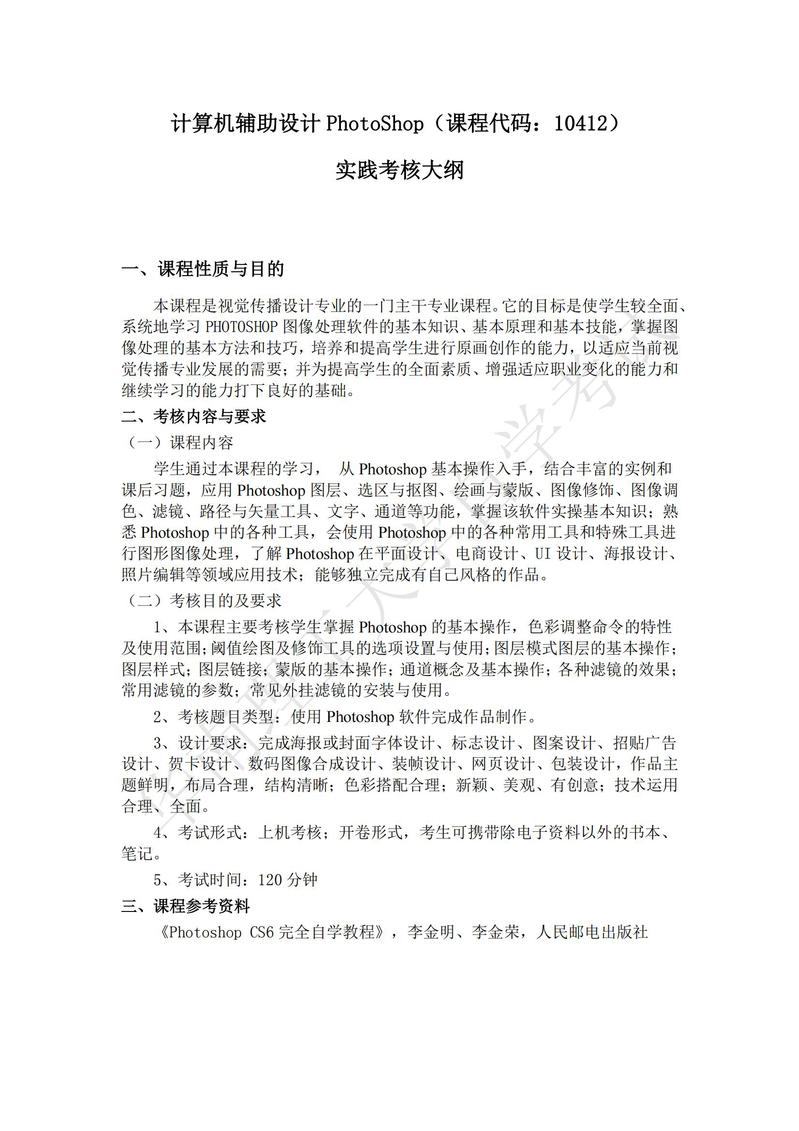 计算机辅助设计 PhotoShop（课程代码：10412）

实践考核大纲

一、课程性质与目的

本课程是视觉传播设计专业的一门主干专业课程。它的目标是使学生较全面、系统地学习 PHOTOSHOP 图像处理软件的基本知识、基本原理和基本技能，掌握图像处理的基本方法和技巧，培养和提高学生进行原画创作的能力，以适应当前视觉传播专业发展的需要；并为提高学生的全面素质、增强适应职业变化的能力和继续学习的能力打下良好的基础。

二、考核内容与要求

（一）课程内容

学生通过本课程的学习， 从 Photoshop 基本操作入手，结合丰富的实例和课后习题，应用 Photoshop 图层、选区与抠图、绘画与蒙版、图像修饰、图像调色、滤镜、路径与矢量工具、文字、通道等功能，掌握该软件实操基本知识；熟悉 Photoshop 中的各种工具，会使用 Photoshop 中的各种常用工具和特殊工具进行图形图像处理，了解 Photoshop 在平面设计、电商设计、UI 设计、海报设计、照片编辑等领域应用技术；能够独立完成有自己风格的作品。

（二）考核目的及要求

1、本课程主要考核学生掌握 Photoshop 的基本操作，色彩调整命令的特性及使用范围；阈值绘图及修饰工具的选项设置与使用；图层模式图层的基本操作；图层样式；图层链接；蒙版的基本操作；通道概念及基本操作；各种滤镜的效果；常用滤镜的参数；常见外挂滤镜的安装与使用。

2、考核题目类型：使用 Photoshop 软件完成作品制作。

3、设计要求：完成海报或封面字体设计、标志设计、图案设计、招贴广告设计、贺卡设计、数码图像合成设计、装帧设计、网页设计、包装设计，作品主题鲜明，布局合理，结构清晰；色彩搭配合理；新颖、美观、有创意；技术运用合理、全面。

4、考试形式：上机考核；开卷形式，考生可携带除电子资料以外的书本、笔记。

5、考试时间：120 分钟

三、课程参考资料

《Photoshop CS6 完全自学教程》，李金明、李金荣，人民邮电出版社